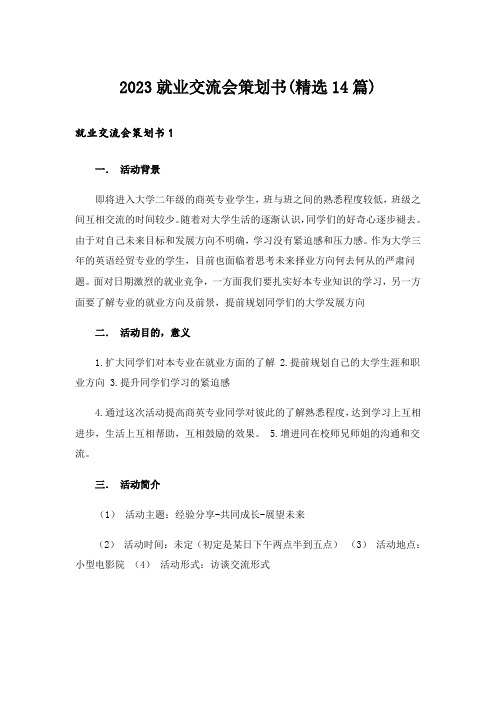 2023就业交流会策划书(精选14篇)

就业交流会策划书1

一． 活动背景

即将进入大学二年级的商英专业学生，班与班之间的熟悉程度较低，班级之间互相交流的时间较少。随着对大学生活的逐渐认识，同学们的好奇心逐步褪去。由于对自己未来目标和发展方向不明确，学习没有紧迫感和压力感。作为大学三年的英语经贸专业的学生，目前也面临着思考未来择业方向何去何从的严肃问题。面对日期激烈的就业竞争，一方面我们要扎实好本专业知识的学习，另一方面要了解专业的就业方向及前景，提前规划同学们的大学发展方向

二． 活动目的，意义

1.扩大同学们对本专业在就业方面的了解 2.提前规划自己的大学生涯和职业方向 3.提升同学们学习的紧迫感

4.通过这次活动提高商英专业同学对彼此的了解熟悉程度，达到学习上互相进步，生活上互相帮助，互相鼓励的效果。 5.增进同在校师兄师姐的沟通和交流。

三． 活动简介

（1） 活动主题：经验分享-共同成长-展望未来

（2） 活动时间：未定（初定是某日下午两点半到五点） （3） 活动地点：小型电影院 （4） 活动形式：访谈交流形式